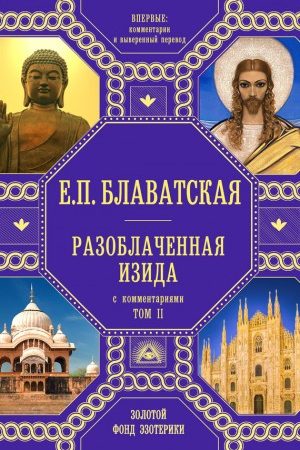 ВПЕРВЫЕ:
комментарии
и выверенный перевод

Е.П. БЛАВАТСКАЯ

РАЗОБЛАЧЕННАЯ ИЗИДА

с комментариями
ТОМ II

ЗОЛОТОЙ
ФОНД ЭЗОТЕРИКИ